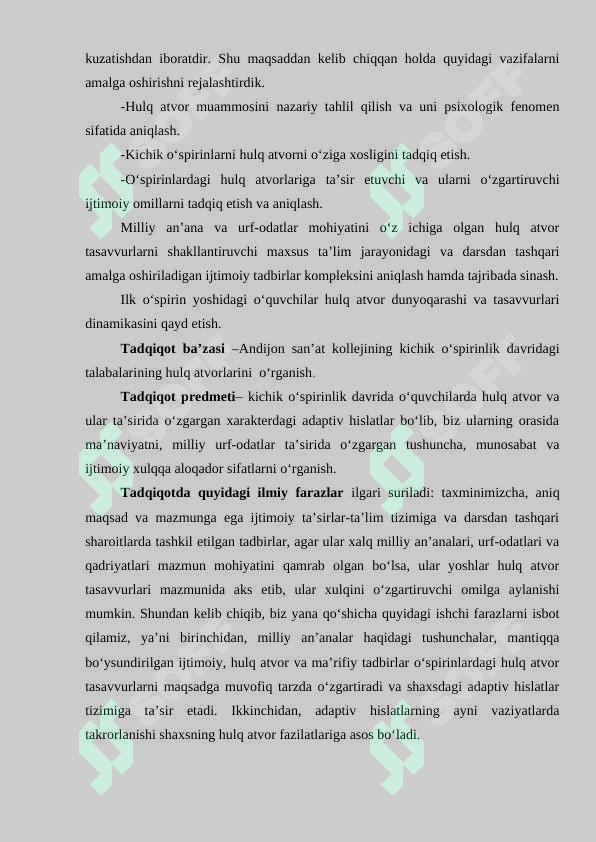 kuzatishdan iboratdir. Shu maqsaddan kelib chiqqan holda quyidagi vazifalarni amalga oshirishni rejalashtirdik.

-Hulq atvor muammosini nazariy tahlil qilish va uni psixologik fenomen sifatida aniqlash.

-Kichik o‘spirinlarni hulq atvorni o‘ziga xosligini tadqiq etish.

-O‘spirinlardagi hulq atvorlariga ta’sir etuvchi va ularni o‘zgartiruvchi ijtimoiy omillarni tadqiq etish va aniqlash.

Milliy an’ana va urf-odatlar mohiyatini o‘z ichiga olgan hulq atvor tasavvurlarni shakllantiruvchi maxsus ta’lim jarayonidagi va darsdan tashqari amalga oshiriladigan ijtimoiy tadbirlar kompleksini aniqlash hamda tajribada sinash.

Ilk o‘spirin yoshidagi o‘quvchilar hulq atvor dunyoqarashi va tasavvurlari dinamikasini qayd etish.

Tadqiqot ba’zasi –Andijon san’at kollejining kichik o‘spirinlik davridagi talabalarining hulq atvorlarini o‘rganish.

Tadqiqot predmeti– kichik o‘spirinlik davrida o‘quvchilarda hulq atvor va ular ta’sirida o‘zgargan xarakterdagi adaptiv hislatlar bo‘lib, biz ularning orasida ma’naviyatni, milliy urf-odatlar ta’sirida o‘zgargan tushuncha, munosabat va ijtimoiy xulqqa aloqador sifatlarni o‘rganish.

Tadqiqotda quyidagi ilmiy farazlar ilgari suriladi: taxminimizcha, aniq maqsad va mazmunga ega ijtimoiy ta’sirlar-ta’lim tizimiga va darsdan tashqari sharoitlarda tashkil etilgan tadbirlar, agar ular xalq milliy an’analari, urf-odatlari va qadriyatlari mazmun mohiyatini qamrab olgan bo‘lsa, ular yoshlar hulq atvor tasavvurlari mazmunida aks etib, ular xulqini o‘zgartiruvchi omilga aylanishi mumkin. Shundan kelib chiqib, biz yana qo‘shicha quyidagi ishchi farazlarni isbot qilamiz, ya’ni birinchidan, milliy an’analar haqidagi tushunchalar, mantiqqa bo‘ysundirilgan ijtimoiy, hulq atvor va ma’rifiy tadbirlar o‘spirinlardagi hulq atvor tasavvurlarni maqsadga muvofiq tarzda o‘zgartiradi va shaxsdagi adaptiv hislatlar tizimiga ta’sir etadi. Ikkinchidan, adaptiv hislatlarning ayni vaziyatlarda takrorlanishi shaxsning hulq atvor fazilatlariga asos bo‘ladi.